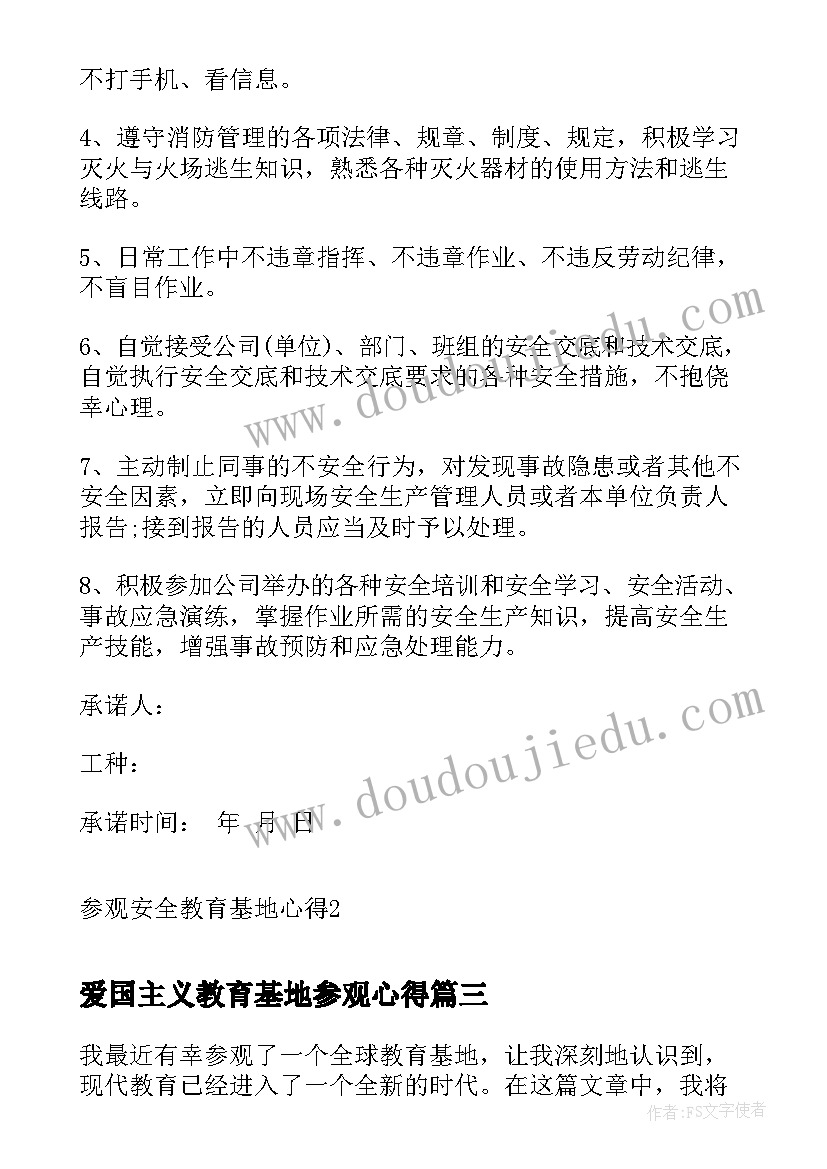 不打手机、看信息。

4、遵守消防管理的各项法律、规章、制度、规定，积极学习灭火与火场逃生知识，熟悉各种灭火器材的使用方法和逃生线路。

5、日常工作中不违章指挥、不违章作业、不违反劳动纪律，不盲目作业。

6、自觉接受公司(单位)、部门、班组的安全交底和技术交底，自觉执行安全交底和技术交底要求的各种安全措施，不抱侥幸心理。

7、主动制止同事的不安全行为，对发现事故隐患或者其他不安全因素，立即向现场安全生产管理人员或者本单位负责人报告;接到报告的人员应当及时予以处理。

8、积极参加公司举办的各种安全培训和安全学习、安全活动、事故应急演练，掌握作业所需的安全生产知识，提高安全生产技能，增强事故预防和应急处理能力。

承诺人：

工种：

承诺时间： 年 月 日

参观安全教育基地心得2

爱国主义教育基地参观心得篇三

我最近有幸参观了一个全球教育基地，让我深刻地认识到，现代教育已经进入了一个全新的时代。在这篇文章中，我将

www.doudoujiedu.com

www.doudoujiedu.com

作者：FS文字使者